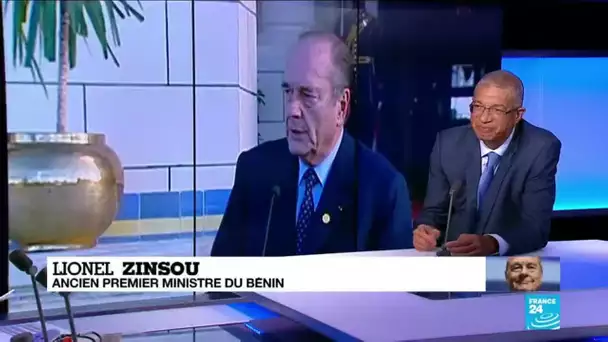 LIONEL ZINSOU
ANCIEN PREMIER MINISTRE DU BÉNIN

FRANCE 24